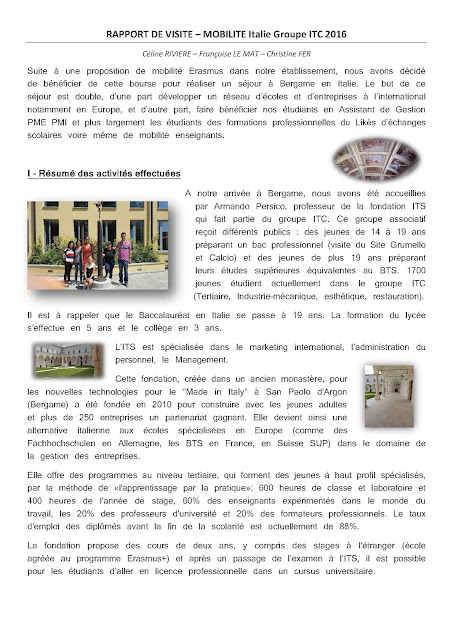 RAPPORT DE VISITE – MOBILITE Italie Groupe ITC 2016

Céline RIVIERE – Françoise LE MAT – Christine FER

Suite à une proposition de mobilité Erasmus dans notre établissement, nous avons décidé de bénéficier de cette bourse pour réaliser un séjour à Bergame en Italie. Le but de ce séjour est double, d'une part développer un réseau d'écoles et d'entreprises à l'international notamment en Europe, et d'autre part, faire bénéficier nos étudiants en Assistant de Gestion PME PMI et plus largement les étudiants des formations professionnelles du Likès d'échanges scolaires voire même de mobilité enseignants.

I - Résumé des activités effectuées

A notre arrivée à Bergame, nous avons été accueillies par Armando Persico, professeur de la fondation ITS qui fait partie du groupe ITC. Ce groupe associatif reçoit différents publics : des jeunes de 14 à 19 ans préparant un bac professionnel (visite du Site Grumello et Calcio) et des jeunes de plus 19 ans préparant leurs études supérieures équivalentes au BTS. 1700 jeunes étudient actuellement dans le groupe ITC (Tertiaire, Industrie-mécanique, esthétique, restauration).

Il est à rappeler que le Baccalauréat en Italie se passe à 19 ans. La formation du lycée s'effectue en 5 ans et le collège en 3 ans.

L'ITS est spécialisée dans le marketing international, l'administration du personnel, le Management.

Cette fondation, créée dans un ancien monastère, pour les nouvelles technologies pour le "Made in Italy" à San Paolo d'Argon (Bergame) a été fondée en 2010 pour construire avec les jeunes adultes et plus de 250 entreprises un partenariat gagnant. Elle devient ainsi une alternative italienne aux écoles spécialisées en Europe (comme des Fachhochschulen en Allemagne, les BTS en France, en Suisse SUP) dans le domaine de la gestion des entreprises.

Elle offre des programmes au niveau tertiaire, qui forment des jeunes à haut profil spécialisés, par la méthode de «l'apprentissage par la pratique»: 600 heures de classe et laboratoire et 400 heures de l'année de stage, 60% des enseignants expérimentés dans le monde du travail, les 20% des professeurs d'université et 20% des formateurs professionnels. Le taux d'emploi des diplômés avant la fin de la scolarité est actuellement de 88%.

La fondation propose des cours de deux ans, y compris des stages à l'étranger (école agréée au programme Erasmus+) et après un passage de l'examen à l'ITS, il est possible pour les étudiants d'aller en licence professionnelle dans un cursus universitaire.